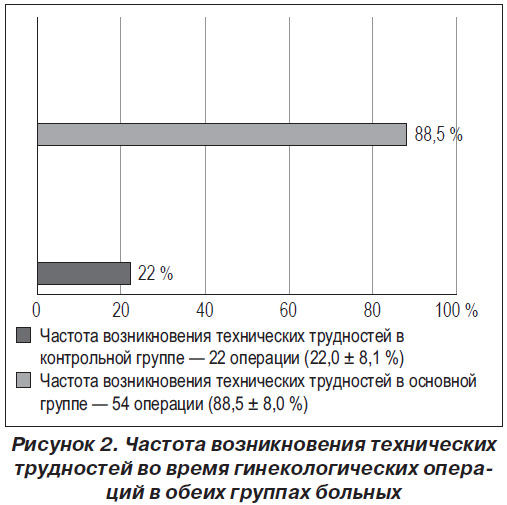 88,5 %

22 %

0 20 40 60 80 100 %

Частота возникновения технических трудностей в контрольной группе — 22 операции (22,0 ± 8,1 %)

Частота возникновения технических трудностей в основной группе — 54 операции (88,5 ± 8,0 %)

Рисунок 2. Частота возникновения технических трудностей во время гинекологических операций в обеих группах больных